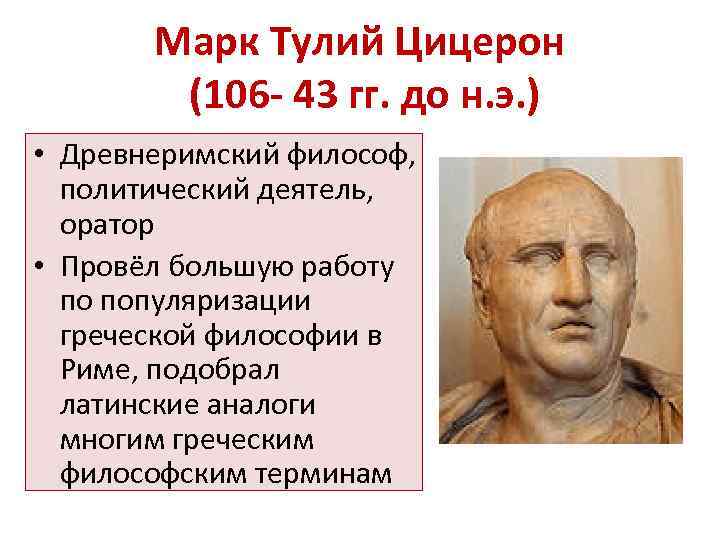 Марк Тулий Цицерон
(106- 43 гг. до н.э.)

• Древнеримский философ, политический деятель, оратор
• Провёл большую работу по популяризации греческой философии в Риме, подобрал латинские аналоги многим греческим философским терминам